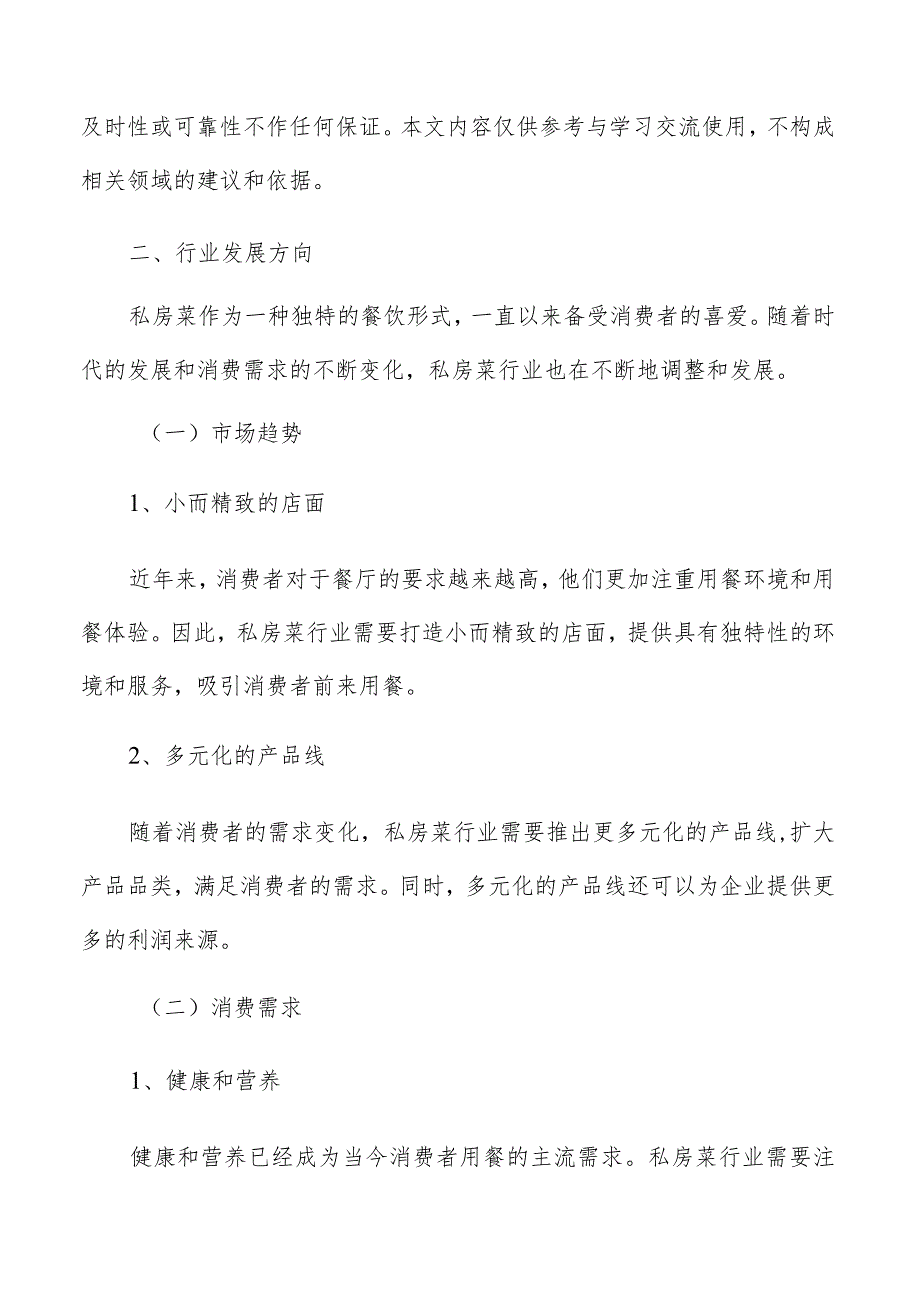 及时性或可靠性不作任何保证。本文内容仅供参考与学习交流使用，不构成相关领域的建议和依据。

二、行业发展方向

私房菜作为一种独特的餐饮形式，一直以来备受消费者的喜爱。随着时代的发展和消费需求的不断变化，私房菜行业也在不断地调整和发展。

（一）市场趋势

1、小而精致的店面

近年来，消费者对于餐厅的要求越来越高，他们更加注重用餐环境和用餐体验。因此，私房菜行业需要打造小而精致的店面，提供具有独特性的环境和服务，吸引消费者前来用餐。

2、多元化的产品线

随着消费者的需求变化，私房菜行业需要推出更多元化的产品线,扩大产品品类，满足消费者的需求。同时，多元化的产品线还可以为企业提供更多的利润来源。

（二）消费需求

1、健康和营养

健康和营养已经成为当今消费者用餐的主流需求。私房菜行业需要注